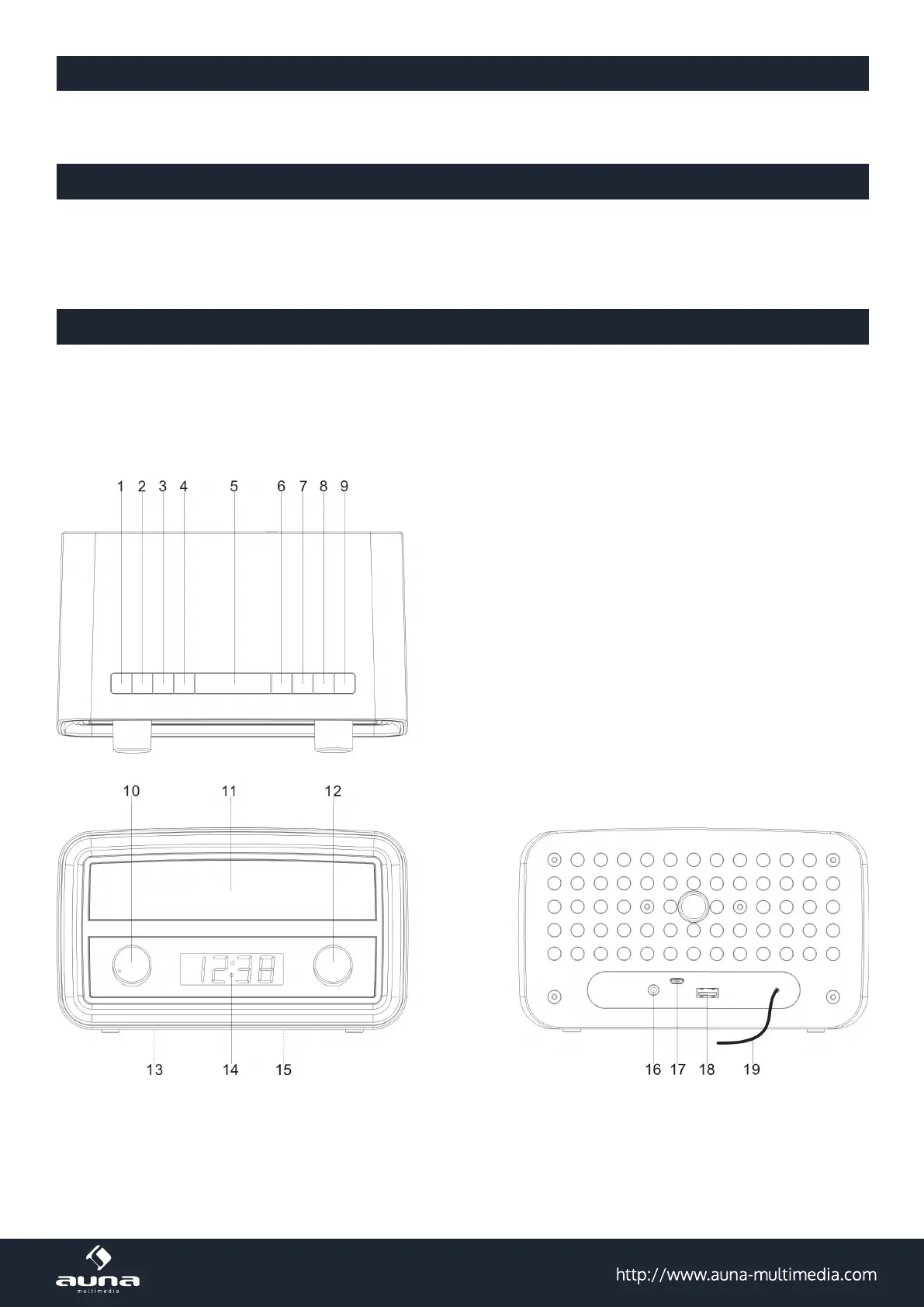 1 2 3 4 5 6 7 8 9

10 11 12

12:38

13 14 15

16 17 18 19

auna
multimedia

http://www.auna-multimedia.com